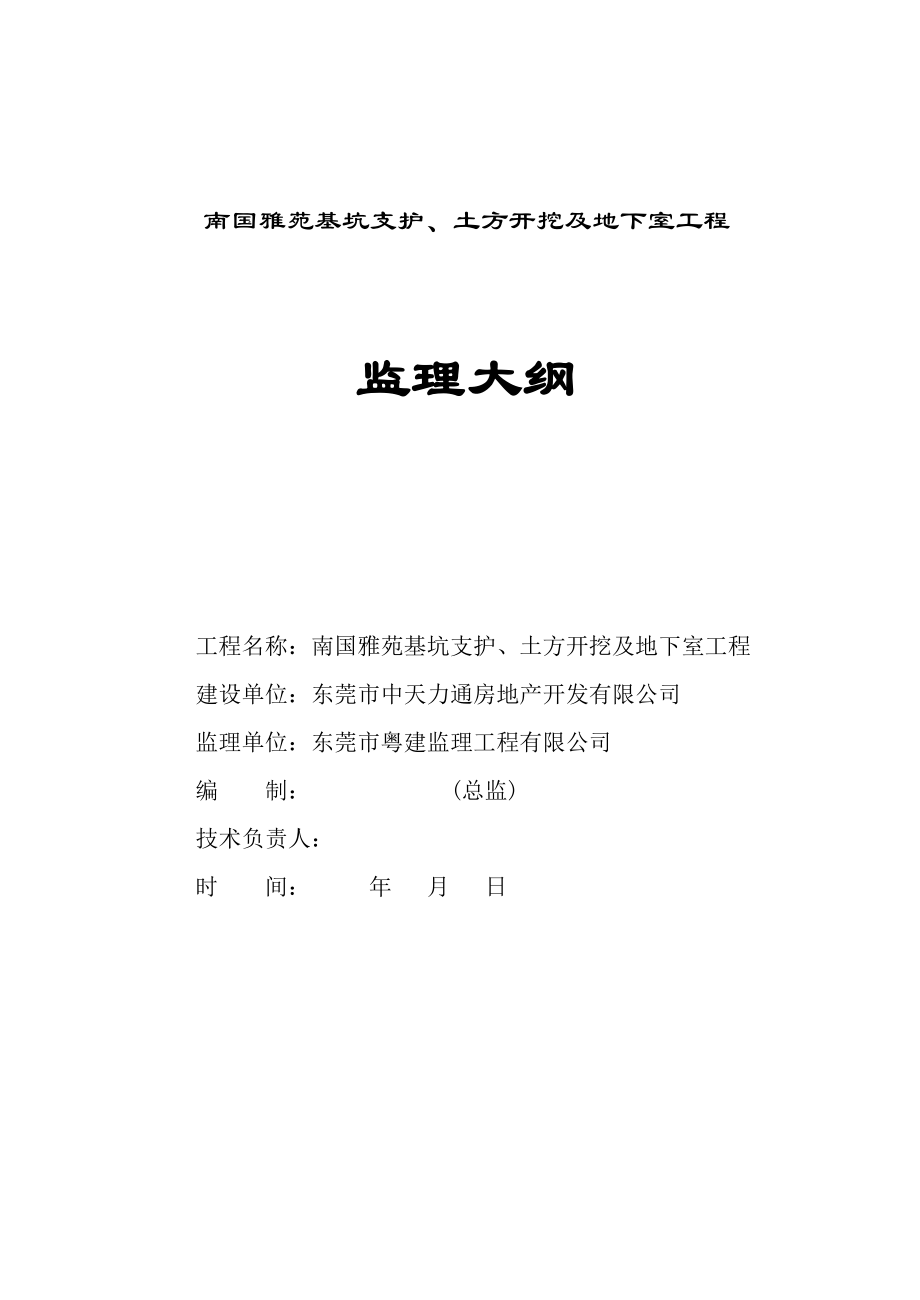 南国雅苑基坑支护、土方开挖及地下室工程

监理大纲

工程名称：南国雅苑基坑支护、土方开挖及地下室工程

建设单位：东莞市中天力通房地产开发有限公司

监理单位：东莞市粤建监理工程有限公司

编　　制：　　　　　　（总监）

技术负责人：

时　　间：　　　年　　月　　日